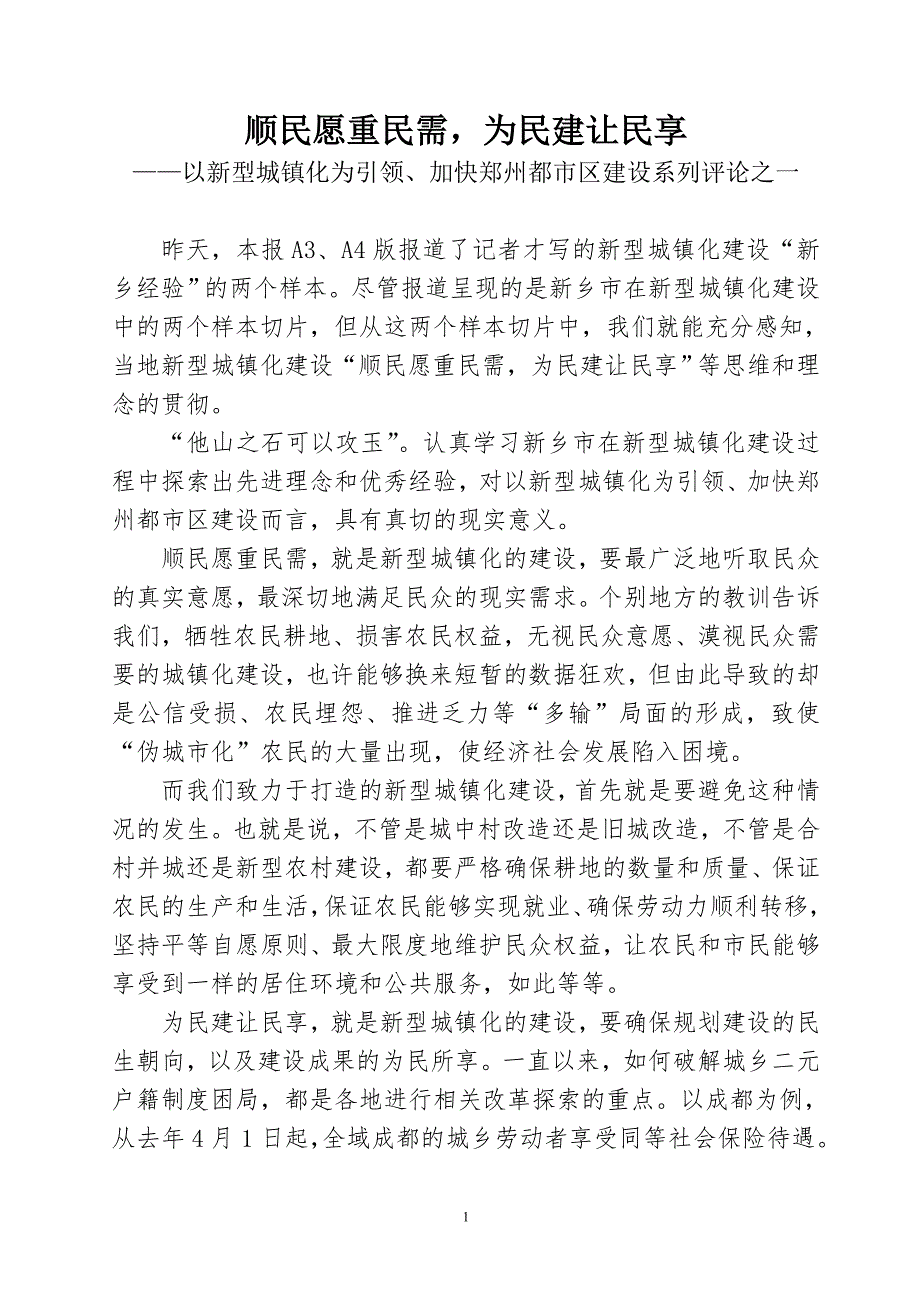 顺民愿重民需，为民建让民享
——以新型城镇化为引领、加快郑州都市区建设系列评论之一

昨天，本报 A3、A4 版报道了记者才写的新型城镇化建设“新乡经验”的两个样本。尽管报道呈现的是新乡市在新型城镇化建设中的两个样本切片，但从这两个样本切片中，我们就能充分感知，当地新型城镇化建设“顺民愿重民需，为民建让民享”等思维和理念的贯彻。

“他山之石可以攻玉”。认真学习新乡市在新型城镇化建设过程中探索出先进理念和优秀经验，对以新型城镇化为引领、加快郑州都市区建设而言，具有真切的现实意义。

顺民愿重民需，就是新型城镇化的建设，要最广泛地听取民众的真实意愿，最深切地满足民众的现实需求。个别地方的教训告诉我们，牺牲农民耕地、损害农民权益，无视民众意愿、漠视民众需要的城镇化建设，也许能够换来短暂的数据狂欢，但由此导致的却是公信受损、农民埋怨、推进乏力等“多输”局面的形成，致使“伪城市化”农民的大量出现，使经济社会发展陷入困境。

而我们致力于打造的新型城镇化建设，首先就是要避免这种情况的发生。也就是说，不管是城中村改造还是旧城改造，不管是合村并城还是新型农村建设，都要严格确保耕地的数量和质量、保证农民的生产和生活，保证农民能够实现就业、确保劳动力顺利转移，坚持平等自愿原则、最大限度地维护民众权益，让农民和市民能够享受到一样的居住环境和公共服务，如此等等。

为民建让民享，就是新型城镇化的建设，要确保规划建设的民生朝向，以及建设成果的为民所享。一直以来，如何破解城乡二元户籍制度困局，都是各地进行相关改革探索的重点。以成都为例，从去年 4 月 1 日起，全域成都的城乡劳动者享受同等社会保险待遇。

1